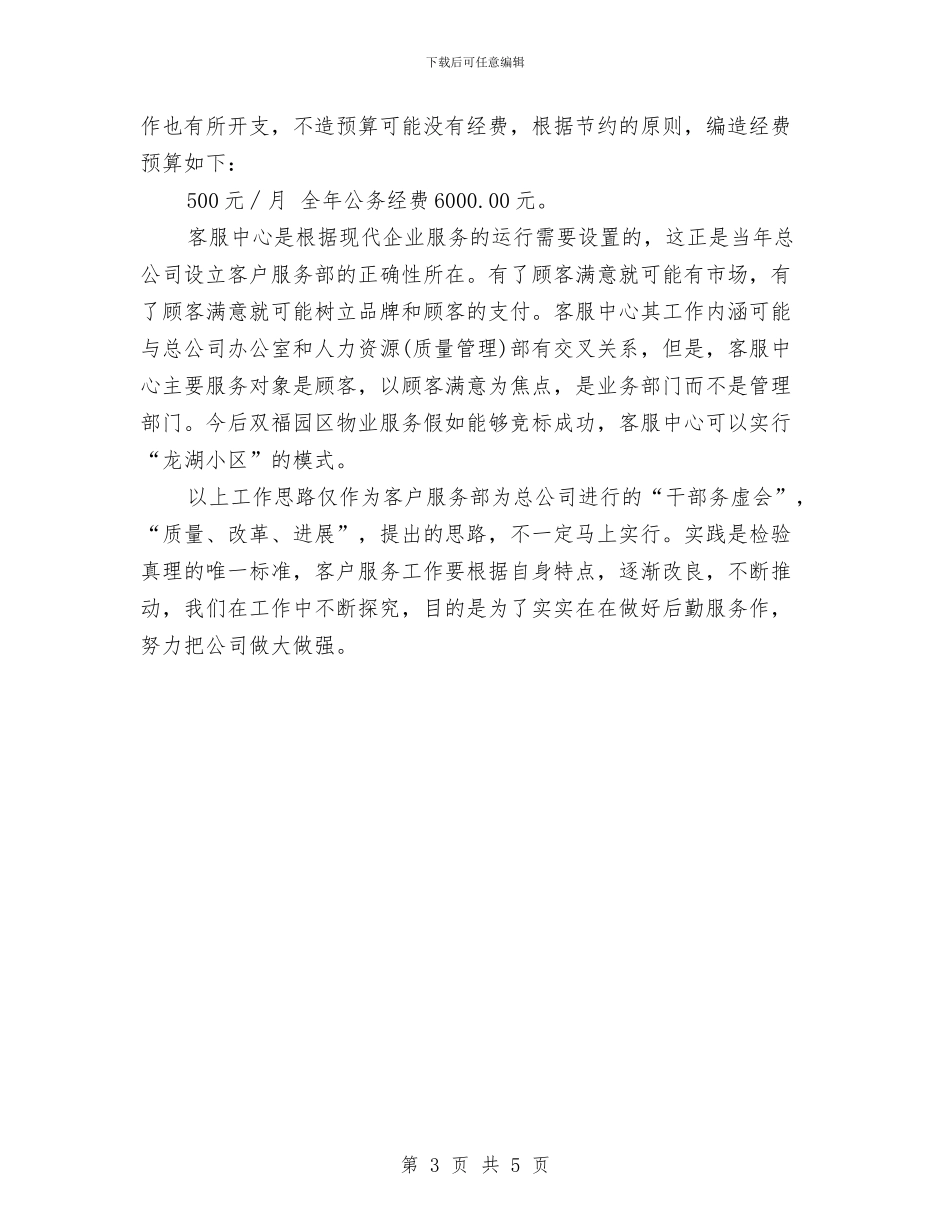 下载后可任意编辑

作也有所开支，不造预算可能没有经费，根据节约的原则，编造经费预算如下：

500元／月 全年公务经费6000.00元。

客服中心是根据现代企业服务的运行需要设置的，这正是当年总公司设立客户服务部的正确性所在。有了顾客满意就可能有市场，有了顾客满意就可能树立品牌和顾客的支付。客服中心其工作内涵可能与总公司办公室和人力资源(质量管理)部有交叉关系，但是，客服中心主要服务对象是顾客，以顾客满意为焦点，是业务部门而不是管理部门。今后双福园区物业服务假如能够竞标成功，客服中心可以实行“龙湖小区”的模式。

以上工作思路仅作为客户服务部为总公司进行的“干部务虚会”，“质量、改革、进展”，提出的思路，不一定马上实行。实践是检验真理的唯一标准，客户服务工作要根据自身特点，逐渐改良，不断推动，我们在工作中不断探究，目的是为了实实在在做好后勤服务作，努力把公司做大做强。

第 3 页 共 5 页